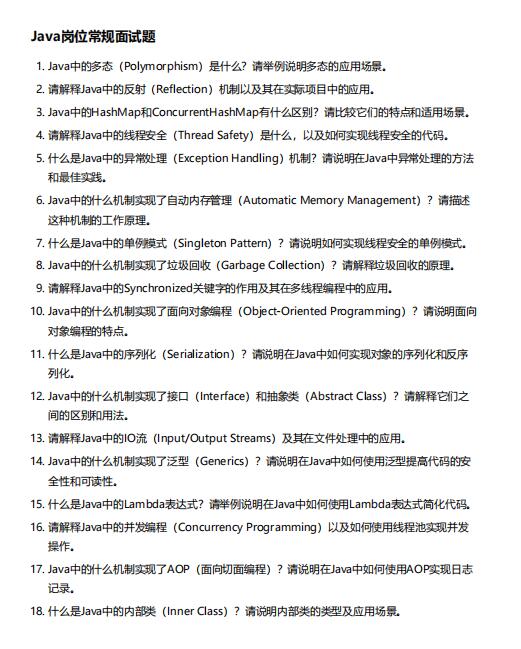 Java岗位常规面试题

1. Java中的多态（Polymorphism）是什么？请举例说明多态的应用场景。
2. 请解释Java中的反射（Reflection）机制以及其在实际项目中的应用。
3. Java中的HashMap和ConcurrentHashMap有什么区别？请比较它们的特点和适用场景。
4. 请解释Java中的线程安全（Thread Safety）是什么，以及如何实现线程安全的代码。
5. 什么是Java中的异常处理（Exception Handling）机制？请说明在Java中异常处理的方法和最佳实践。
6. Java中的什么机制实现了自动内存管理（Automatic Memory Management）？请描述这种机制的工作原理。
7. 什么是Java中的单例模式（Singleton Pattern）？请说明如何实现线程安全的单例模式。
8. Java中的什么机制实现了垃圾回收（Garbage Collection）？请解释垃圾回收的原理。
9. 请解释Java中的Synchronized关键字的作用及其在多线程编程中的应用。
10. Java中的什么机制实现了面向对象编程（Object-Oriented Programming）？请说明面向对象编程的特点。
11. 什么是Java中的序列化（Serialization）？请说明在Java中如何实现对象的序列化和反序列化。
12. Java中的什么机制实现了接口（Interface）和抽象类（Abstract Class）？请解释它们之间的区别和用法。
13. 请解释Java中的IO流（Input/Output Streams）及其在文件处理中的应用。
14. Java中的什么机制实现了泛型（Generics）？请说明在Java中如何使用泛型提高代码的安全性和可读性。
15. 什么是Java中的Lambda表达式？请举例说明在Java中如何使用Lambda表达式简化代码。
16. 请解释Java中的并发编程（Concurrency Programming）以及如何使用线程池实现并发操作。
17. Java中的什么机制实现了AOP（面向切面编程）？请说明在Java中如何使用AOP实现日志记录。
18. 什么是Java中的内部类（Inner Class）？请说明内部类的类型及应用场景。